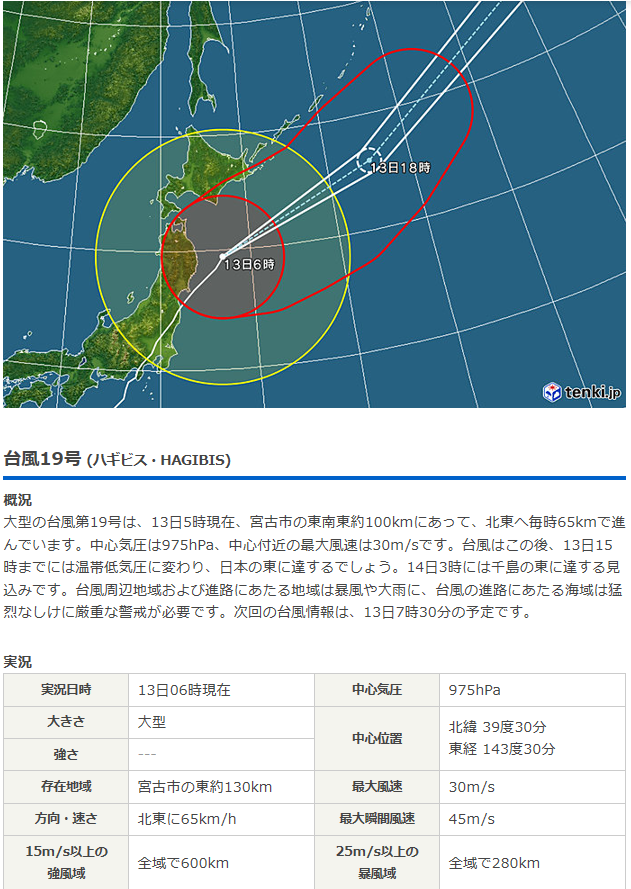 13日18時

13日6時

tenki.jp

台風19号 (ハギビス・HAGIBIS)

概況
大型の台風第19号は、13日5時現在、宮古市の東南東約100kmにあって、北東へ毎時65kmで進んでいます。中心気圧は975hPa、中心付近の最大風速は30m/sです。台風はこの後、13日15時までには温帯低気圧に変わり、日本の東に達するでしょう。14日3時には千島の東に達する見込みです。台風周辺地域および進路にあたる地域は暴風や大雨に、台風の進路にあたる海域は猛烈なしけに厳重な警戒が必要です。次回の台風情報は、13日7時30分の予定です。

実況

| 実況日時 | 13日06時現在 | 中心気圧 | 975hPa |
|---|---|---|---|
| 大きさ | 大型 | 中心位置 | 北緯 39度30分 東経 143度30分 |
| 強さ | --- | | |
| 存在地域 | 宮古市の東約130km | 最大風速 | 30m/s |
| 方向・速さ | 北東に65km/h | 最大瞬間風速 | 45m/s |
| 15m/s以上の強風域 | 全域で600km | 25m/s以上の暴風域 | 全域で280km |